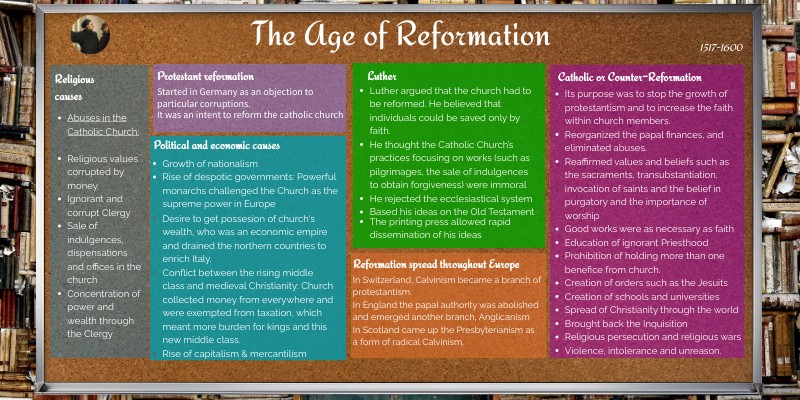 The Age of Reformation

1517-1600

Religious causes

• Abuses in the Catholic Church:

• Religious values corrupted by money.
• Ignorant and corrupt Clergy
• Sale of indulgences, dispensations and offices in the church
• Concentration of power and wealth through the Clergy

Protestant reformation

Started in Germany as an objection to particular corruptions.
It was an intent to reform the catholic church

Political and economic causes

• Growth of nationalism
• Rise of despotic governments: Powerful monarchs challenged the Church as the supreme power in Europe
• Desire to get possesion of church's wealth, who was an economic empire and drained the northern countries to enrich Italy.
• Conflict between the rising middle class and medieval Christianity: Church collected money from everywhere and were exempted from taxation, which meant more burden for kings and this new middle class.
• Rise of capitalism & mercantilism

Luther

• Luther argued that the church had to be reformed. He believed that individuals could be saved only by faith.
• He thought the Catholic Church's practices focusing on works (such as pilgrimages, the sale of indulgences to obtain forgiveness) were immoral
• He rejected the ecclesiastical system
• Based his ideas on the Old Testament
• The printing press allowed rapid dissemination of his ideas

Reformation spread throughout Europe

In Switzerland, Calvinism became a branch of protestantism.
In England the papal authority was abolished and emerged another branch, Anglicanism
In Scotland came up the Presbyterianism as a form of radical Calvinism.

Catholic or Counter-Reformation

• Its purpose was to stop the growth of protestantism and to increase the faith within church members.
• Reorganized the papal finances, and eliminated abuses.
• Reaffirmed values and beliefs such as the sacraments, transubstantiation, invocation of saints and the belief in purgatory and the importance of worship
• Good works were as necessary as faith
• Education of ignorant Priesthood
• Prohibition of holding more than one benefice from church.
• Creation of orders such as the Jesuits
• Creation of schools and universities
• Spread of Christianity through the world
• Brought back the Inquisition
• Religious persecution and religious wars
• Violence, intolerance and unreason.